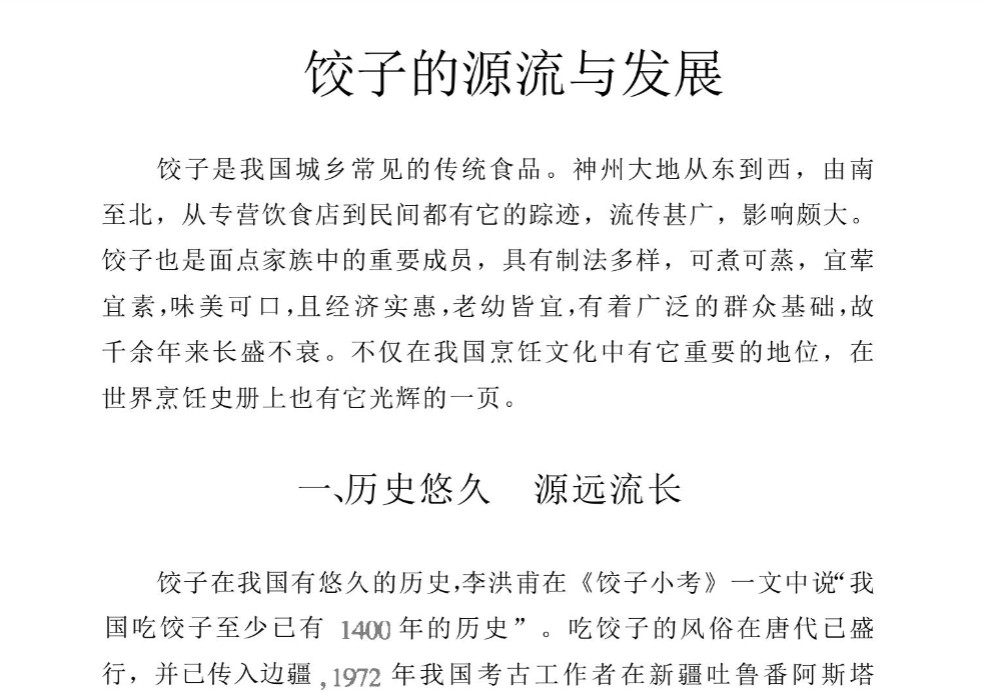 饺子的源流与发展

饺子是我国城乡常见的传统食品。神州大地从东到西，由南至北，从专营饮食店到民间都有它的踪迹，流传甚广，影响颇大。饺子也是面点家族中的重要成员，具有制法多样，可煮可蒸，宜荤宜素，味美可口，且经济实惠，老幼皆宜，有着广泛的群众基础，故千余年来长盛不衰。不仅在我国烹饪文化中有它重要的地位，在世界烹饪史册上也有它光辉的一页。

一、历史悠久　源远流长

饺子在我国有悠久的历史，李洪甫在《饺子小考》一文中说“我国吃饺子至少已有 1400 年的历史”。吃饺子的风俗在唐代已盛行，并已传入边疆，1972 年我国考古工作者在新疆吐鲁番阿斯塔